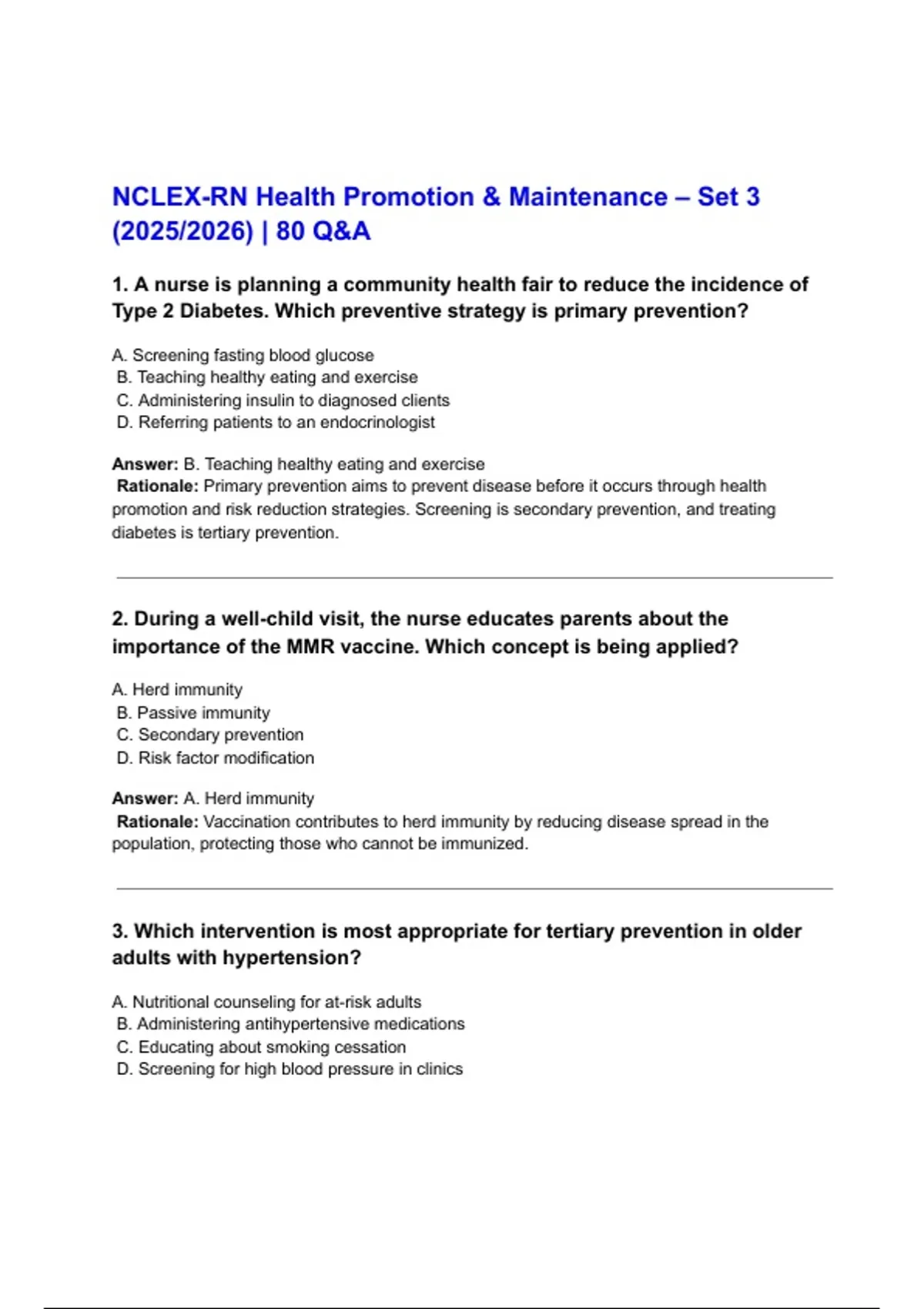 NCLEX-RN Health Promotion & Maintenance – Set 3 (2025/2026) | 80 Q&A

1. A nurse is planning a community health fair to reduce the incidence of Type 2 Diabetes. Which preventive strategy is primary prevention?

A. Screening fasting blood glucose
B. Teaching healthy eating and exercise
C. Administering insulin to diagnosed clients
D. Referring patients to an endocrinologist

Answer: B. Teaching healthy eating and exercise
Rationale: Primary prevention aims to prevent disease before it occurs through health promotion and risk reduction strategies. Screening is secondary prevention, and treating diabetes is tertiary prevention.

2. During a well-child visit, the nurse educates parents about the importance of the MMR vaccine. Which concept is being applied?

A. Herd immunity
B. Passive immunity
C. Secondary prevention
D. Risk factor modification

Answer: A. Herd immunity
Rationale: Vaccination contributes to herd immunity by reducing disease spread in the population, protecting those who cannot be immunized.

3. Which intervention is most appropriate for tertiary prevention in older adults with hypertension?

A. Nutritional counseling for at-risk adults
B. Administering antihypertensive medications
C. Educating about smoking cessation
D. Screening for high blood pressure in clinics